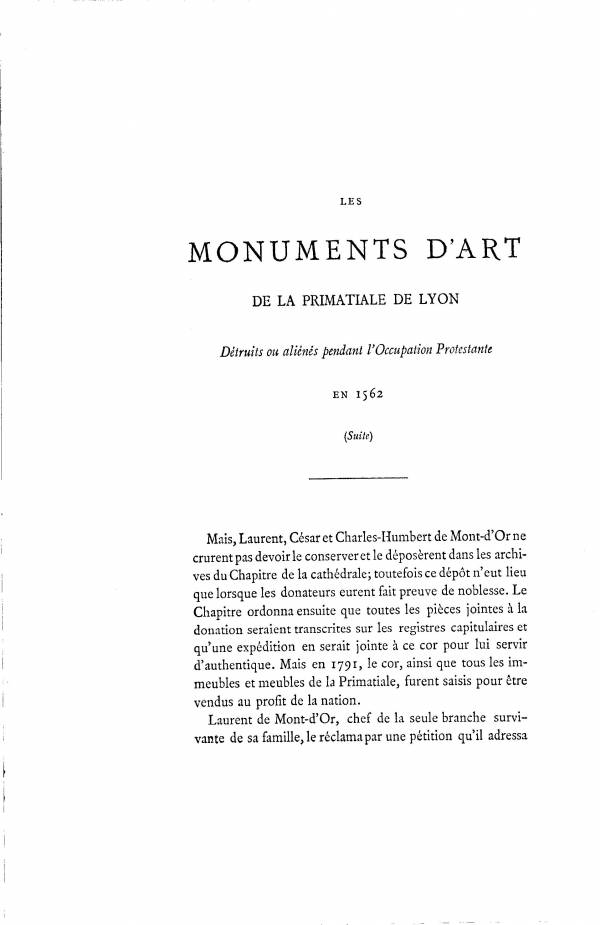 LES

MONUMENTS D'ART

DE LA PRIMATIALE DE LYON

Détruits ou aliénés pendant l'Occupation Protestante

EN 1562

(Suite)

Mais, Laurent, César et Charles-Humbert de Mont-d'Or ne crurent pas devoir le conserver et le déposèrent dans les archives du Chapitre de la cathédrale; toutefois ce dépôt n'eut lieu que lorsque les donateurs eurent fait preuve de noblesse. Le Chapitre ordonna ensuite que toutes les pièces jointes à la donation seraient transcrites sur les registres capitulaires et qu'une expédition en serait jointe à ce cor pour lui servir d'authentique. Mais en 1791, le cor, ainsi que tous les immeubles et meubles de la Primatiale, furent saisis pour être vendus au profit de la nation.

Laurent de Mont-d'Or, chef de la seule branche survivante de sa famille, le réclama par une pétition qu'il adressa